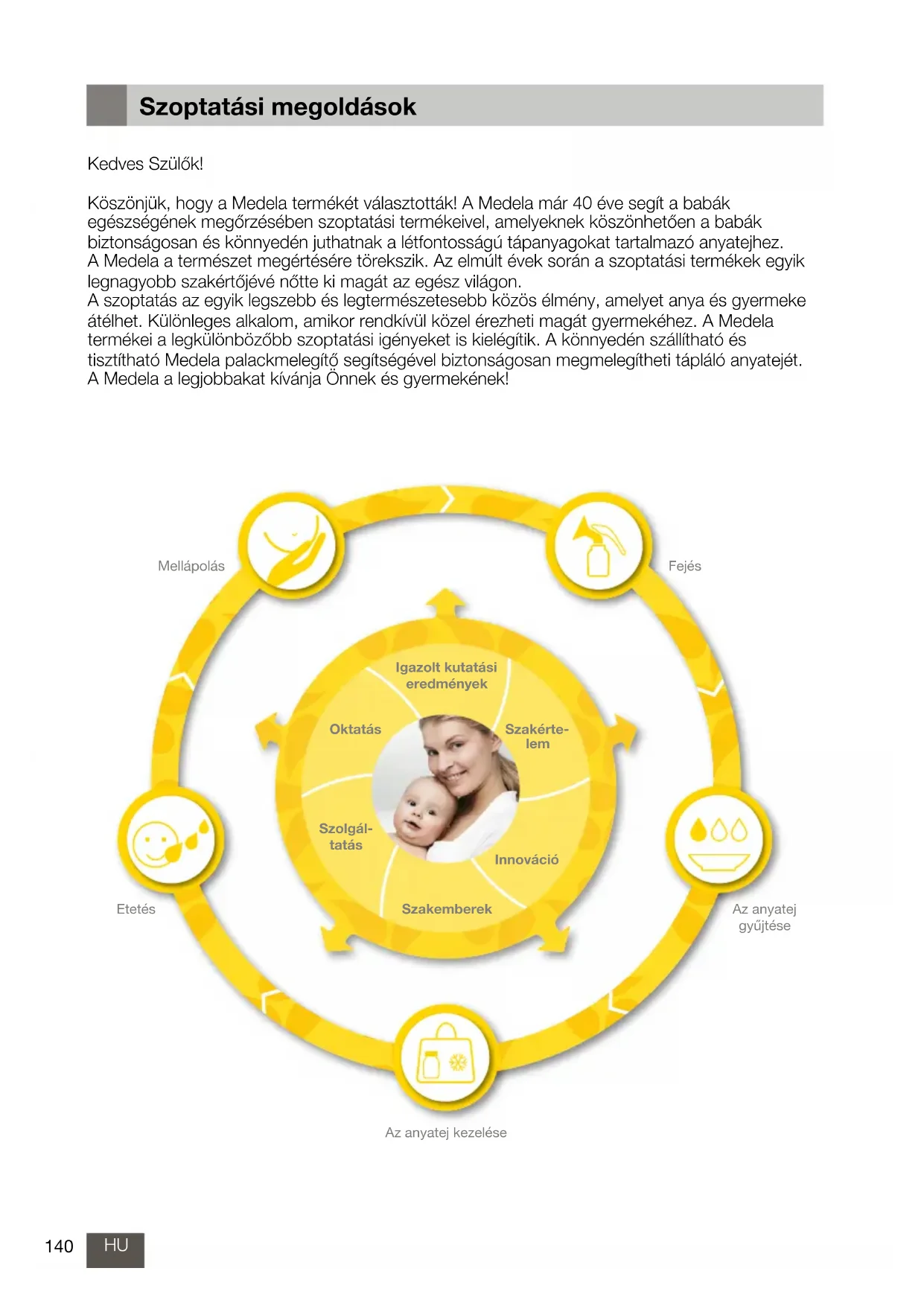 Szoptatási megoldások

Kedves Szülők!

Köszönjük, hogy a Medela termékét választották! A Medela már 40 éve segít a babák egészségének megőrzésében szoptatási termékeivel, amelyeknek köszönhetően a babák biztonságosan és könnyedén juthatnak a létfontosságú tápanyagokat tartalmazó anyatejhez.
A Medela a természet megértésére törekszik. Az elmúlt évek során a szoptatási termékek egyik legnagyobb szakértőjévé nőtte ki magát az egész világon.
A szoptatás az egyik legszebb és legtermészetesebb közös élmény, amelyet anya és gyermeke átélhet. Különleges alkalom, amikor rendkívül közel érezheti magát gyermekéhez. A Medela termékei a legkülönbözőbb szoptatási igényeket is kielégítik. A könnyedén szállítható és tisztítható Medela palackmelegítő segítségével biztonságosan megmelegítheti tápláló anyatejét.
A Medela a legjobbakat kívánja Önnek és gyermekének!

Mellápolás

Fejés

Igazolt kutatási eredmények

Oktatás

Szakértelem

Szolgáltatás

Innováció

Szakemberek

Etetés

Az anyatej gyűjtése

Az anyatej kezelése

140 HU